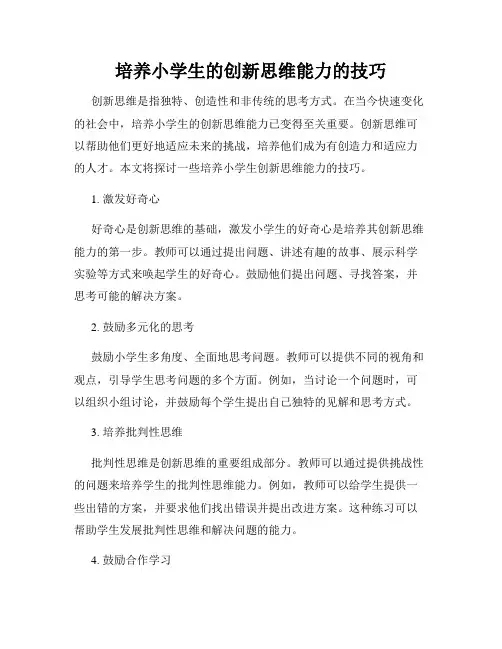 培养小学生的创新思维能力的技巧

创新思维是指独特、创造性和非传统的思考方式。在当今快速变化的社会中，培养小学生的创新思维能力已变得至关重要。创新思维可以帮助他们更好地适应未来的挑战，培养他们成为有创造力和适应力的人才。本文将探讨一些培养小学生创新思维能力的技巧。

1. 激发好奇心

好奇心是创新思维的基础，激发小学生的好奇心是培养其创新思维能力的第一步。教师可以通过提出问题、讲述有趣的故事、展示科学实验等方式来唤起学生的好奇心。鼓励他们提出问题、寻找答案，并思考可能的解决方案。

2. 鼓励多元化的思考

鼓励小学生多角度、全面地思考问题。教师可以提供不同的视角和观点，引导学生思考问题的多个方面。例如，当讨论一个问题时，可以组织小组讨论，并鼓励每个学生提出自己独特的见解和思考方式。

3. 培养批判性思维

批判性思维是创新思维的重要组成部分。教师可以通过提供挑战性的问题来培养学生的批判性思维能力。例如，教师可以给学生提供一些出错的方案，并要求他们找出错误并提出改进方案。这种练习可以帮助学生发展批判性思维和解决问题的能力。

4. 鼓励合作学习